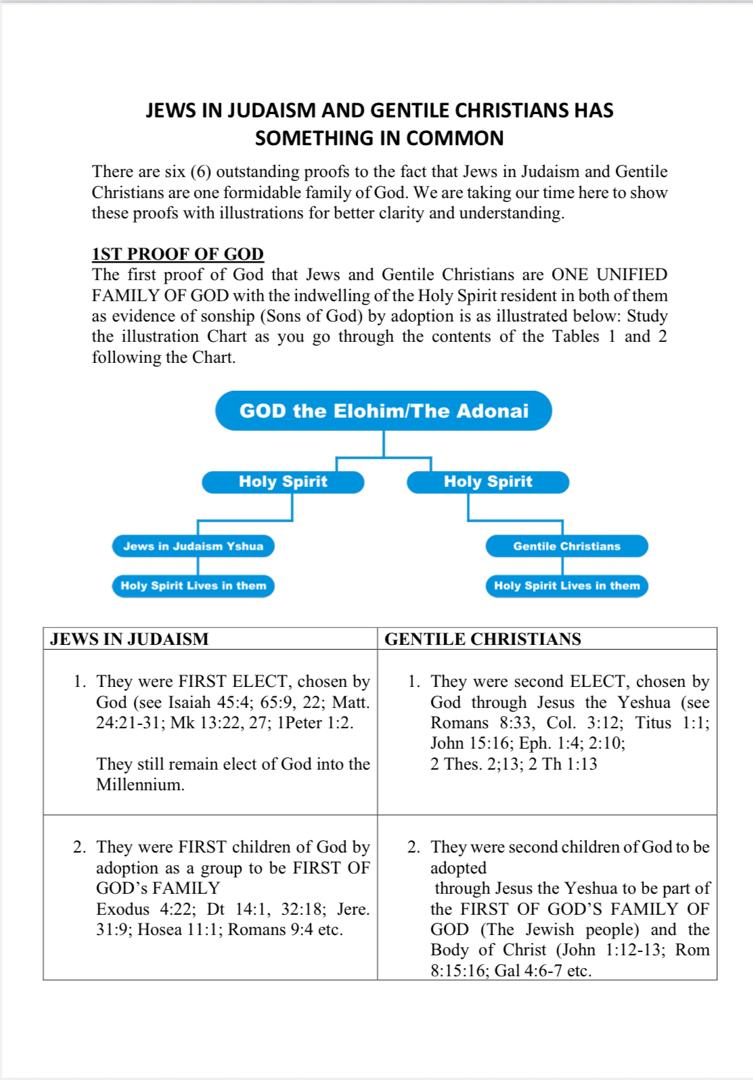 JEWS IN JUDAISM AND GENTILE CHRISTIANS HAS SOMETHING IN COMMON

There are six (6) outstanding proofs to the fact that Jews in Judaism and Gentile Christians are one formidable family of God. We are taking our time here to show these proofs with illustrations for better clarity and understanding.

1ST PROOF OF GOD
The first proof of God that Jews and Gentile Christians are ONE UNIFIED FAMILY OF GOD with the indwelling of the Holy Spirit resident in both of them as evidence of sonship (Sons of God) by adoption is as illustrated below: Study the illustration Chart as you go through the contents of the Tables 1 and 2 following the Chart.

GOD the Elohim/The Adonai

Holy Spirit

Holy Spirit

Jews in Judaism Yshua

Gentile Christians

Holy Spirit Lives in them

Holy Spirit Lives in them

| JEWS IN JUDAISM | GENTILE CHRISTIANS |
|---|---|
| 1. They were FIRST ELECT, chosen by God (see Isaiah 45:4; 65:9, 22; Matt. 24:21-31; Mk 13:22, 27; 1Peter 1:2. They still remain elect of God into the Millennium. | 1. They were second ELECT, chosen by God through Jesus the Yeshua (see Romans 8:33, Col. 3:12; Titus 1:1; John 15:16; Eph. 1:4; 2:10; 2 Thes. 2;13; 2 Th 1:13 |
| 2. They were FIRST children of God by adoption as a group to be FIRST OF GOD's FAMILY Exodus 4:22; Dt 14:1, 32:18; Jere. 31:9; Hosea 11:1; Romans 9:4 etc. | 2. They were second children of God to be adopted through Jesus the Yeshua to be part of the FIRST OF GOD'S FAMILY OF GOD (The Jewish people) and the Body of Christ (John 1:12-13; Rom 8:15:16; Gal 4:6-7 etc. |